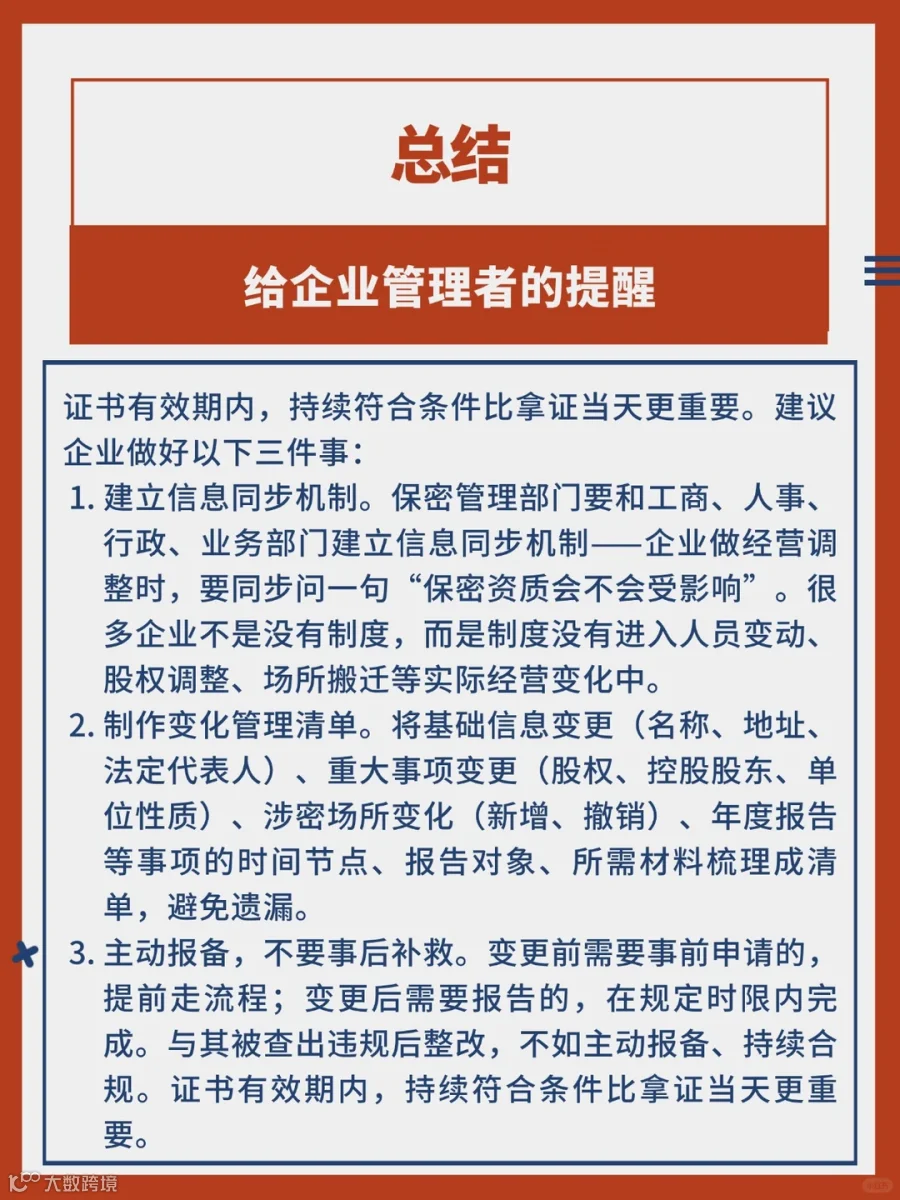 总结

给企业管理者的提醒

证书有效期内，持续符合条件比拿证当天更重要。建议企业做好以下三件事：

1. 建立信息同步机制。保密管理部门要和工商、人事、行政、业务部门建立信息同步机制——企业做经营调整时，要同步问一句“保密资质会不会受影响”。很多企业不是没有制度，而是制度没有进入人员变动、股权调整、场所搬迁等实际经营变化中。

2. 制作变化管理清单。将基础信息变更（名称、地址、法定代表人）、重大事项变更（股权、控股股东、单位性质）、涉密场所变化（新增、撤销）、年度报告等事项的时间节点、报告对象、所需材料梳理成清单，避免遗漏。

3. 主动报备，不要事后补救。变更前需要事前申请的，提前走流程；变更后需要报告的，在规定时限内完成。与其被查出违规后整改，不如主动报备、持续合规。证书有效期内，持续符合条件比拿证当天更重要。

大数跨境